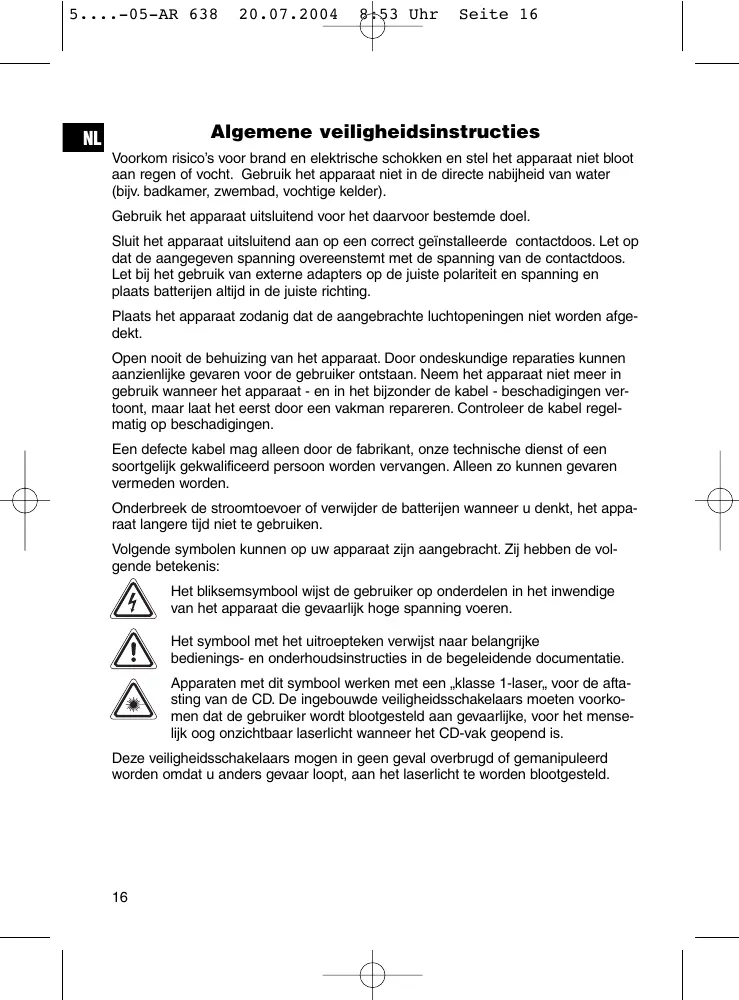 5....-05-AR 638  20.07.2004  8:53 Uhr  Seite 16

NL

Algemene veiligheidsinstructies

Voorkom risico's voor brand en elektrische schokken en stel het apparaat niet bloot aan regen of vocht. Gebruik het apparaat niet in de directe nabijheid van water (bijv. badkamer, zwembad, vochtige kelder).

Gebruik het apparaat uitsluitend voor het daarvoor bestemde doel.

Sluit het apparaat uitsluitend aan op een correct geïnstalleerde contactdoos. Let op dat de aangegeven spanning overeenstemt met de spanning van de contactdoos. Let bij het gebruik van externe adapters op de juiste polariteit en spanning en plaats batterijen altijd in de juiste richting.

Plaats het apparaat zodanig dat de aangebrachte luchtopeningen niet worden afgedekt.

Open nooit de behuizing van het apparaat. Door ondeskundige reparaties kunnen aanzienlijke gevaren voor de gebruiker ontstaan. Neem het apparaat niet meer in gebruik wanneer het apparaat - en in het bijzonder de kabel - beschadigingen vertoont, maar laat het eerst door een vakman repareren. Controleer de kabel regelmatig op beschadigingen.

Een defecte kabel mag alleen door de fabrikant, onze technische dienst of een soortgelijk gekwalificeerd persoon worden vervangen. Alleen zo kunnen gevaren vermeden worden.

Onderbreek de stroomtoevoer of verwijder de batterijen wanneer u denkt, het apparaat langere tijd niet te gebruiken.

Volgende symbolen kunnen op uw apparaat zijn aangebracht. Zij hebben de volgende betekenis:

Het bliksemsymbool wijst de gebruiker op onderdelen in het inwendige van het apparaat die gevaarlijk hoge spanning voeren.

Het symbool met het uitroepteken verwijst naar belangrijke bedienings- en onderhoudsinstructies in de begeleidende documentatie.

Apparaten met dit symbool werken met een „klasse 1-laser„ voor de aftasting van de CD. De ingebouwde veiligheidsschakelaars moeten voorkomen dat de gebruiker wordt blootgesteld aan gevaarlijke, voor het menselijk oog onzichtbaar laserlicht wanneer het CD-vak geopend is.

Deze veiligheidsschakelaars mogen in geen geval overbrugd of gemanipuleerd worden omdat u anders gevaar loopt, aan het laserlicht te worden blootgesteld.

16